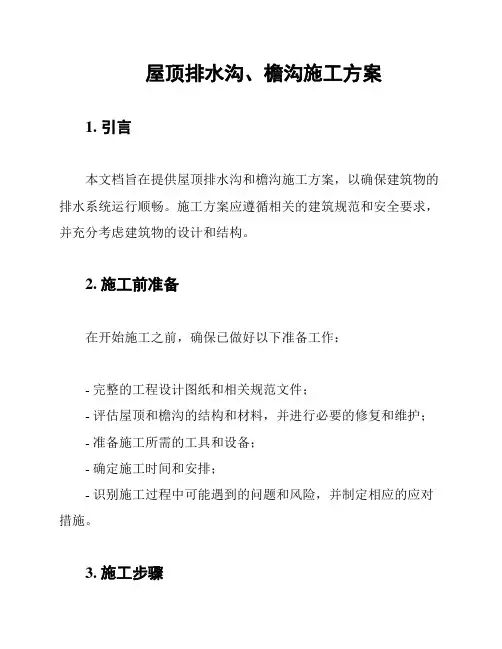 屋顶排水沟、檐沟施工方案

1. 引言

本文档旨在提供屋顶排水沟和檐沟施工方案，以确保建筑物的排水系统运行顺畅。施工方案应遵循相关的建筑规范和安全要求，并充分考虑建筑物的设计和结构。

2. 施工前准备

在开始施工之前，确保已做好以下准备工作：

- 完整的工程设计图纸和相关规范文件；
- 评估屋顶和檐沟的结构和材料，并进行必要的修复和维护；
- 准备施工所需的工具和设备；
- 确定施工时间和安排；
- 识别施工过程中可能遇到的问题和风险，并制定相应的应对措施。

3. 施工步骤